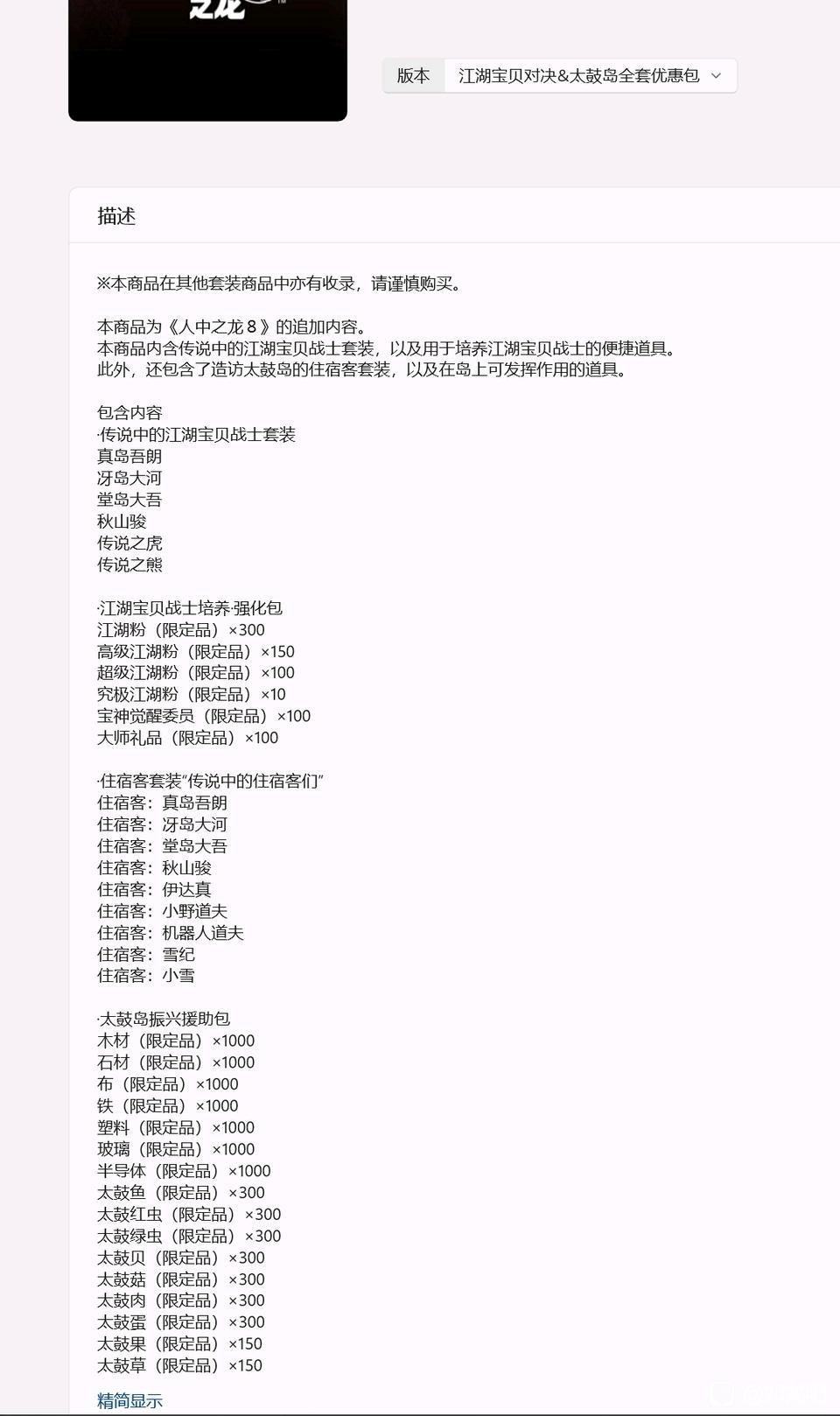 之龙

版本 江湖宝贝对决&太鼓岛全套优惠包

描述

※本商品在其他套装商品中亦有收录，请谨慎购买。

本商品为《人中之龙８》的追加内容。
本商品内含传说中的江湖宝贝战士套装，以及用于培养江湖宝贝战士的便捷道具。
此外，还包含了造访太鼓岛的住宿客套装，以及在岛上可发挥作用的道具。

包含内容
·传说中的江湖宝贝战士套装
真岛吾朗
冴岛大河
堂岛大吾
秋山骏
传说之虎
传说之熊

·江湖宝贝战士培养·强化包
江湖粉（限定品）×300
高级江湖粉（限定品）×150
超级江湖粉（限定品）×100
究极江湖粉（限定品）×10
宝神觉醒委员（限定品）×100
大师礼品（限定品）×100

·住宿客套装"传说中的住宿客们"
住宿客：真岛吾朗
住宿客：冴岛大河
住宿客：堂岛大吾
住宿客：秋山骏
住宿客：伊达真
住宿客：小野道夫
住宿客：机器人道夫
住宿客：雪纪
住宿客：小雪

·太鼓岛振兴援助包
木材（限定品）×1000
石材（限定品）×1000
布（限定品）×1000
铁（限定品）×1000
塑料（限定品）×1000
玻璃（限定品）×1000
半导体（限定品）×1000
太鼓鱼（限定品）×300
太鼓红虫（限定品）×300
太鼓绿虫（限定品）×300
太鼓贝（限定品）×300
太鼓菇（限定品）×300
太鼓肉（限定品）×300
太鼓蛋（限定品）×300
太鼓果（限定品）×150
太鼓草（限定品）×150

精简显示